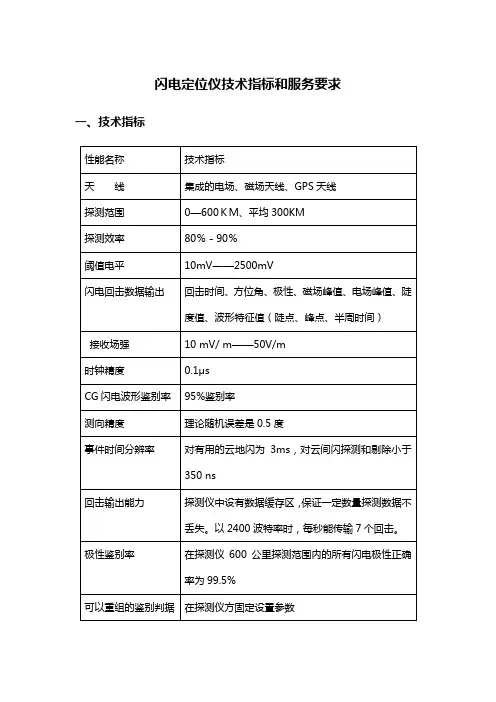 闪电定位仪技术指标和服务要求

一、技术指标

| 性能名称 | 技术指标 |
|---|---|
| 天　　线 | 集成的电场、磁场天线、GPS 天线 |
| 探测范围 | 0—600 K M、平均 300KM |
| 探测效率 | 80% - 90% |
| 阈值电平 | 10mV——2500mV |
| 闪电回击数据输出 | 回击时间、方位角、极性、磁场峰值、电场峰值、陡度值、波形特征值（陡点、峰点、半周时间） |
| 接收场强 | 10 mV/ m——50V/m |
| 时钟精度 | 0.1μs |
| CG 闪电波形鉴别率 | 95%鉴别率 |
| 测向精度 | 理论随机误差是 0.5 度 |
| 事件时间分辨率 | 对有用的云地闪为 3ms，对云间闪探测和剔除小于 350 ns |
| 回击输出能力 | 探测仪中设有数据缓存区，保证一定数量探测数据不丢失。以 2400 波特率时，每秒能传输 7 个回击。 |
| 极性鉴别率 | 在探测仪 600 公里探测范围内的所有闪电极性正确率为 99.5% |
| 可以重组的鉴别判据 | 在探测仪方固定设置参数 |